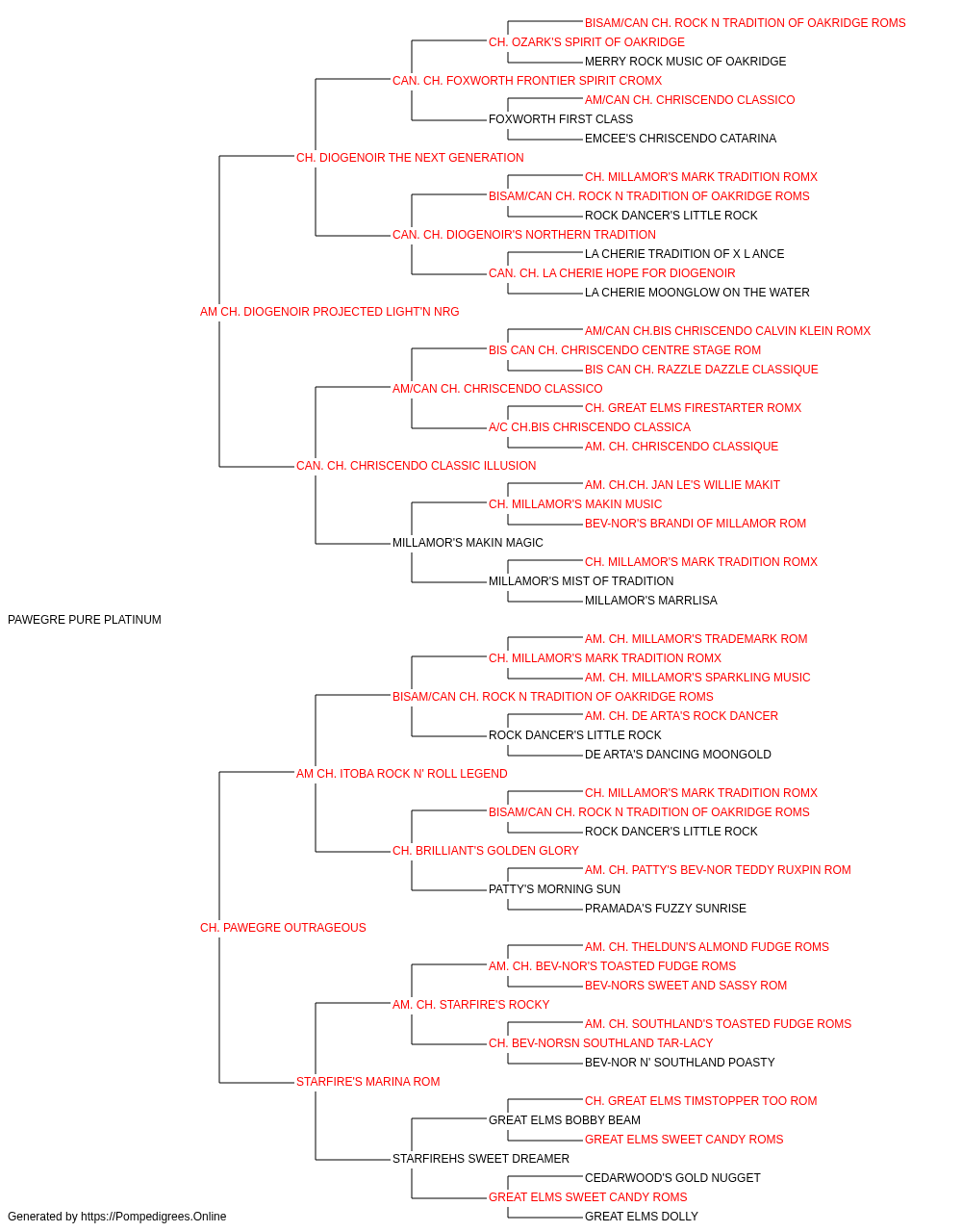 BISAM/CAN CH. ROCK N TRADITION OF OAKRIDGE ROMS
CH. OZARK'S SPIRIT OF OAKRIDGE
MERRY ROCK MUSIC OF OAKRIDGE
CAN. CH. FOXWORTH FRONTIER SPIRIT CROMX
AM/CAN CH. CHRISCENDO CLASSICO
FOXWORTH FIRST CLASS
EMCEE'S CHRISCENDO CATARINA
CH. DIOGENOIR THE NEXT GENERATION
CH. MILLAMOR'S MARK TRADITION ROMX
BISAM/CAN CH. ROCK N TRADITION OF OAKRIDGE ROMS
ROCK DANCER'S LITTLE ROCK
CAN. CH. DIOGENOIR'S NORTHERN TRADITION
LA CHERIE TRADITION OF X L ANCE
CAN. CH. LA CHERIE HOPE FOR DIOGENOIR
LA CHERIE MOONGLOW ON THE WATER
AM CH. DIOGENOIR PROJECTED LIGHT'N NRG
AM/CAN CH.BIS CHRISCENDO CALVIN KLEIN ROMX
BIS CAN CH. CHRISCENDO CENTRE STAGE ROM
BIS CAN CH. RAZZLE DAZZLE CLASSIQUE
AM/CAN CH. CHRISCENDO CLASSICO
CH. GREAT ELMS FIRESTARTER ROMX
A/C CH.BIS CHRISCENDO CLASSICA
AM. CH. CHRISCENDO CLASSIQUE
CAN. CH. CHRISCENDO CLASSIC ILLUSION
AM. CH.CH. JAN LE'S WILLIE MAKIT
CH. MILLAMOR'S MAKIN MUSIC
BEV-NOR'S BRANDI OF MILLAMOR ROM
MILLAMOR'S MAKIN MAGIC
CH. MILLAMOR'S MARK TRADITION ROMX
MILLAMOR'S MIST OF TRADITION
MILLAMOR'S MARRLISA
PAWEGRE PURE PLATINUM
AM. CH. MILLAMOR'S TRADEMARK ROM
CH. MILLAMOR'S MARK TRADITION ROMX
AM. CH. MILLAMOR'S SPARKLING MUSIC
BISAM/CAN CH. ROCK N TRADITION OF OAKRIDGE ROMS
AM. CH. DE ARTA'S ROCK DANCER
ROCK DANCER'S LITTLE ROCK
DE ARTA'S DANCING MOONGOLD
AM CH. ITOBA ROCK N' ROLL LEGEND
CH. MILLAMOR'S MARK TRADITION ROMX
BISAM/CAN CH. ROCK N TRADITION OF OAKRIDGE ROMS
ROCK DANCER'S LITTLE ROCK
CH. BRILLIANT'S GOLDEN GLORY
AM. CH. PATTY'S BEV-NOR TEDDY RUXPIN ROM
PATTY'S MORNING SUN
PRAMADA'S FUZZY SUNRISE
CH. PAWEGRE OUTRAGEOUS
AM. CH. THELDUN'S ALMOND FUDGE ROMS
AM. CH. BEV-NOR'S TOASTED FUDGE ROMS
BEV-NORS SWEET AND SASSY ROM
AM. CH. STARFIRE'S ROCKY
AM. CH. SOUTHLAND'S TOASTED FUDGE ROMS
CH. BEV-NORSN SOUTHLAND TAR-LACY
BEV-NOR N' SOUTHLAND POASTY
STARFIRE'S MARINA ROM
CH. GREAT ELMS TIMSTOPPER TOO ROM
GREAT ELMS BOBBY BEAM
GREAT ELMS SWEET CANDY ROMS
STARFIREHS SWEET DREAMER
CEDARWOOD'S GOLD NUGGET
GREAT ELMS SWEET CANDY ROMS
GREAT ELMS DOLLY
Generated by https://Pompedigrees.Online